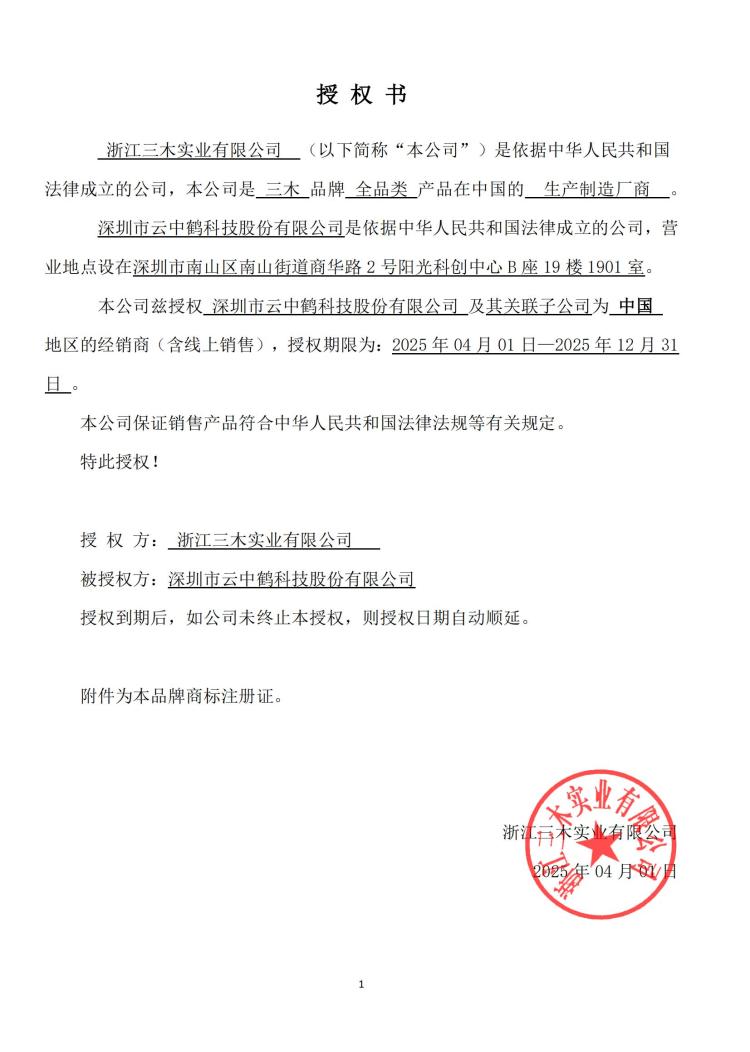 授 权 书

浙江三木实业有限公司 （以下简称“本公司”）是依据中华人民共和国法律成立的公司，本公司是 三木 品牌 全品类 产品在中国的 生产制造厂商 。

深圳市云中鹤科技股份有限公司是依据中华人民共和国法律成立的公司，营业地点设在深圳市南山区南山街道商华路 2 号阳光科创中心 B 座 19 楼 1901 室。

本公司兹授权 深圳市云中鹤科技股份有限公司 及其关联子公司为 中国 地区的经销商（含线上销售），授权期限为：2025 年 04 月 01 日—2025 年 12 月 31 日 。

本公司保证销售产品符合中华人民共和国法律法规等有关规定。

特此授权！

授 权 方： 浙江三木实业有限公司

被授权方：深圳市云中鹤科技股份有限公司

授权到期后，如公司未终止本授权，则授权日期自动顺延。

附件为本品牌商标注册证。

浙江三木实业有限公司
2025 年 04 月 01 日

浙江三木实业有限公司

1